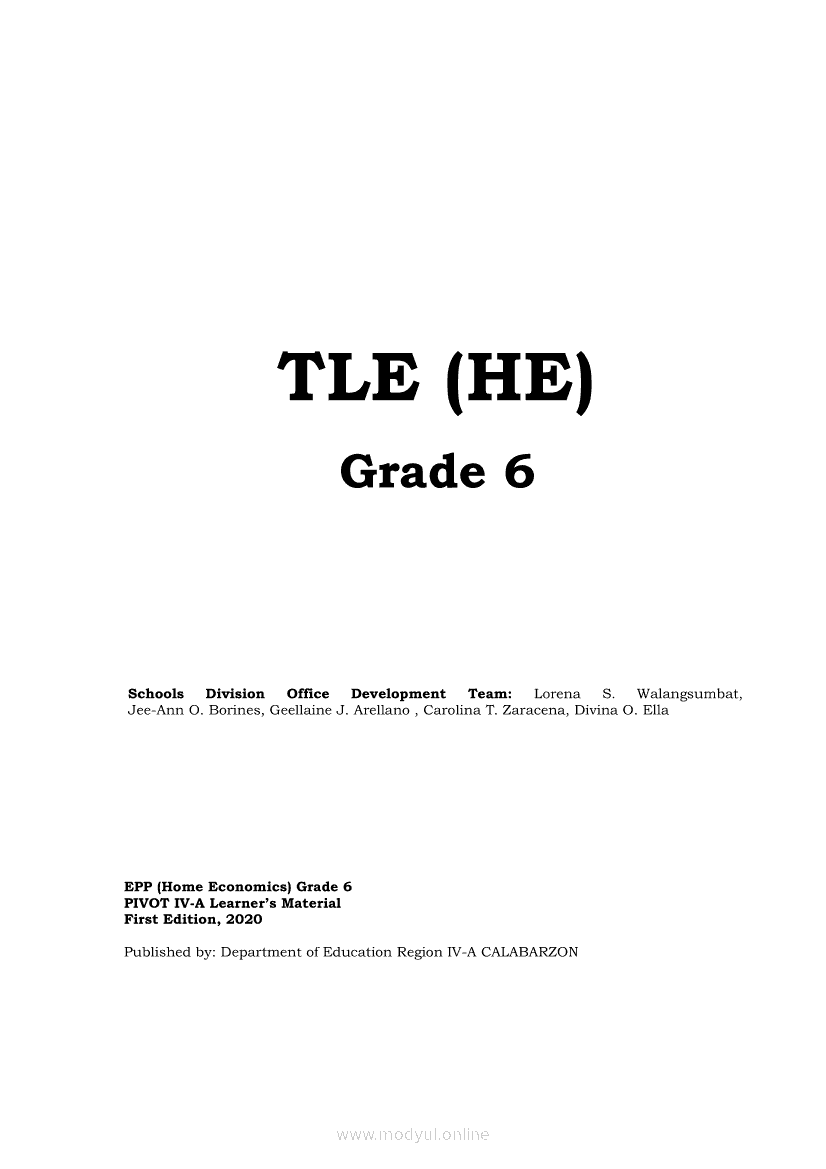 TLE (HE)

Grade 6

Schools Division Office Development Team: Lorena S. Walangsumbat, Jee-Ann O. Borines, Geellaine J. Arellano , Carolina T. Zaracena, Divina O. Ella

EPP (Home Economics) Grade 6
PIVOT IV-A Learner's Material
First Edition, 2020

Published by: Department of Education Region IV-A CALABARZON

www.modyul.online